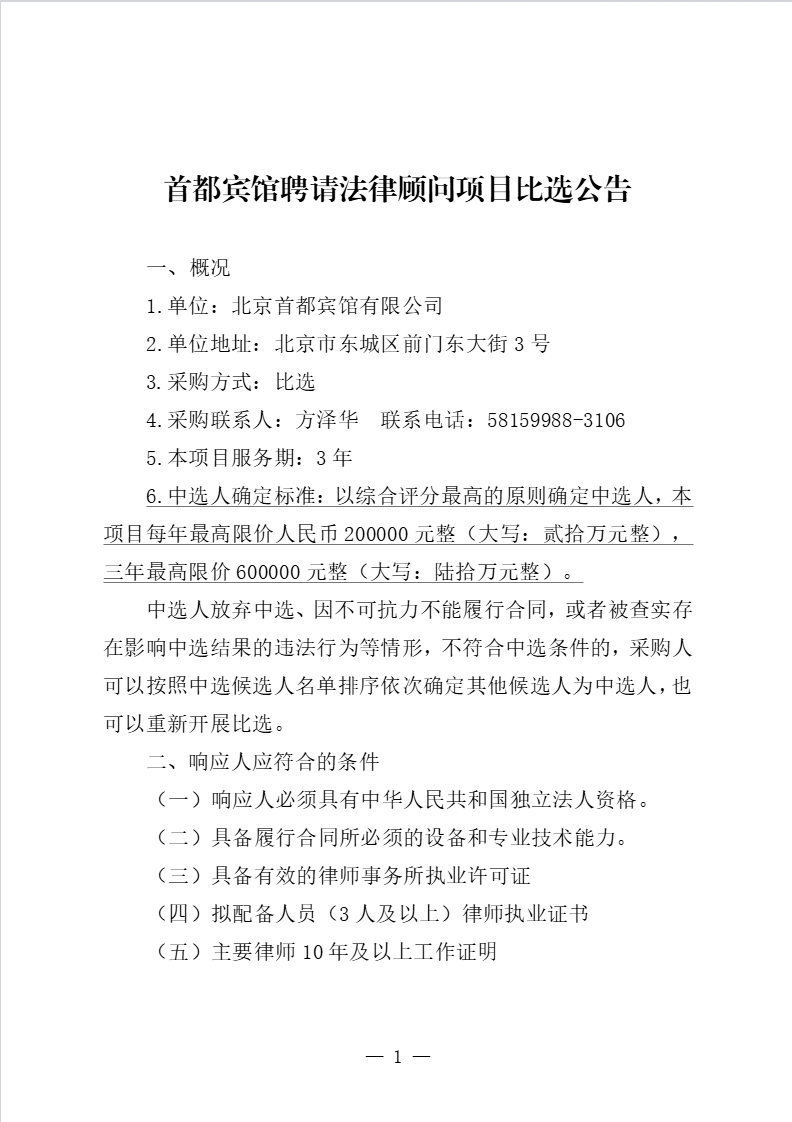 首都宾馆聘请法律顾问项目比选公告

一、概况

1.单位：北京首都宾馆有限公司

2.单位地址：北京市东城区前门东大街 3 号

3.采购方式：比选

4.采购联系人：方泽华　联系电话：58159988-3106

5.本项目服务期：3 年

6.中选人确定标准：以综合评分最高的原则确定中选人，本项目每年最高限价人民币 200000 元整（大写：贰拾万元整），三年最高限价 600000 元整（大写：陆拾万元整）。

中选人放弃中选、因不可抗力不能履行合同，或者被查实存在影响中选结果的违法行为等情形，不符合中选条件的，采购人可以按照中选候选人名单排序依次确定其他候选人为中选人，也可以重新开展比选。

二、响应人应符合的条件

（一）响应人必须具有中华人民共和国独立法人资格。

（二）具备履行合同所必须的设备和专业技术能力。

（三）具备有效的律师事务所执业许可证

（四）拟配备人员（3 人及以上）律师执业证书

（五）主要律师 10 年及以上工作证明

— 1 —